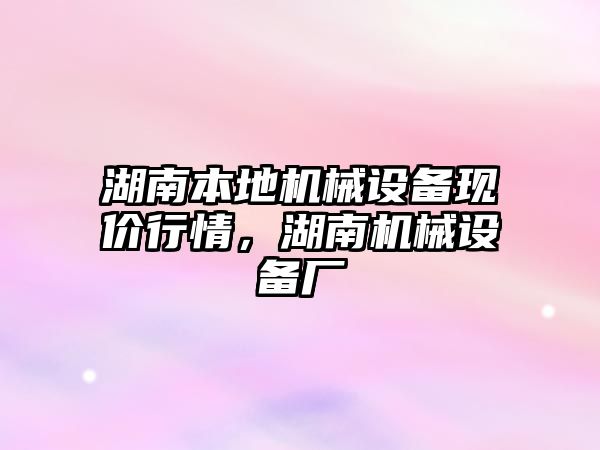 湖南本地机械设备现价行情，湖南机械设备厂